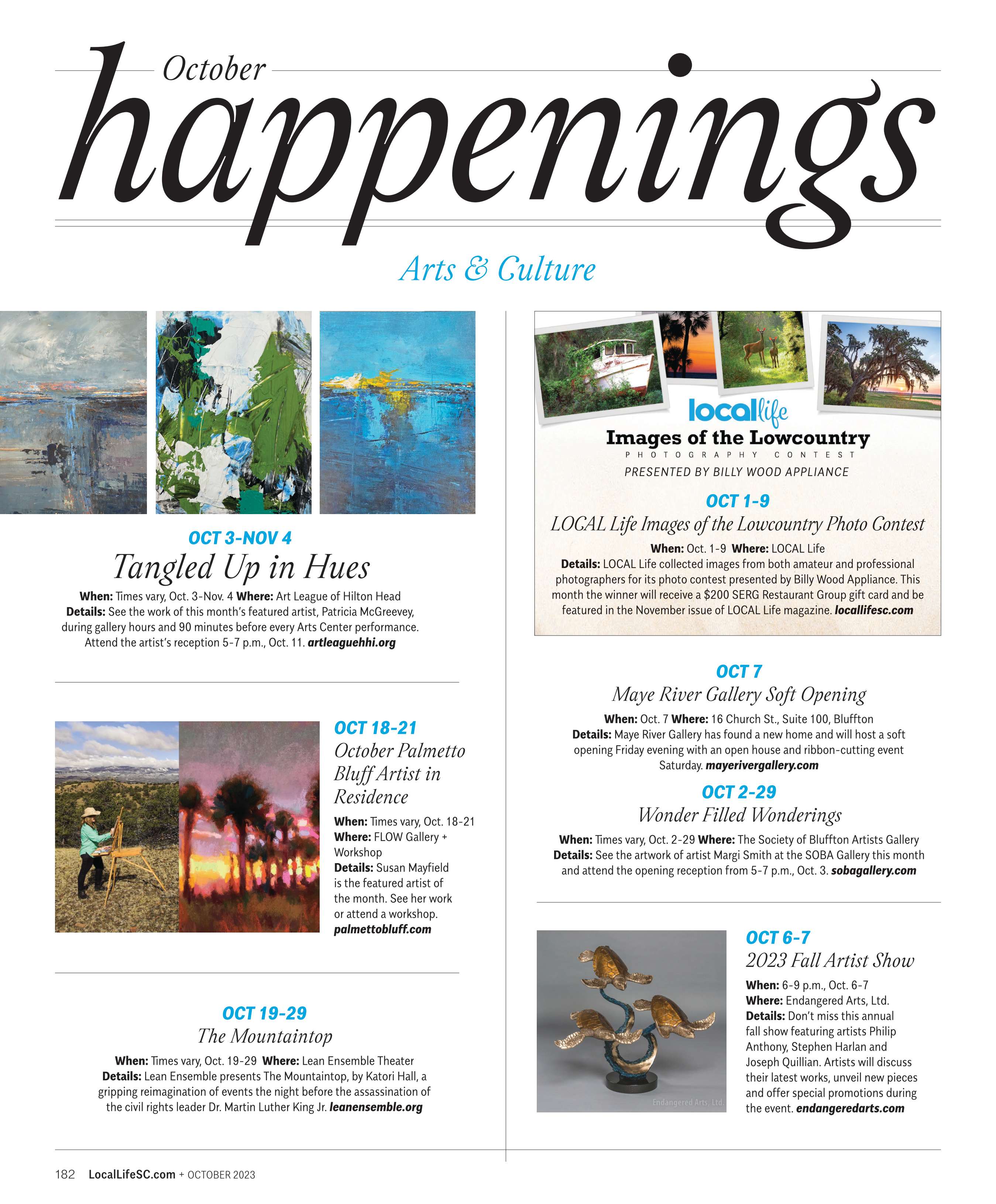 October
happenings

Arts & Culture

OCT 3-NOV 4
Tangled Up in Hues

When: Times vary, Oct. 3-Nov. 4 Where: Art League of Hilton Head
Details: See the work of this month's featured artist, Patricia McGreevey, during gallery hours and 90 minutes before every Arts Center performance. Attend the artist's reception 5-7 p.m., Oct. 11. artleaguehhi.org

OCT 18-21
October Palmetto Bluff Artist in Residence

When: Times vary, Oct. 18-21
Where: FLOW Gallery + Workshop
Details: Susan Mayfield is the featured artist of the month. See her work or attend a workshop.
palmettobluff.com

OCT 19-29
The Mountaintop

When: Times vary, Oct. 19-29 Where: Lean Ensemble Theater
Details: Lean Ensemble presents The Mountaintop, by Katori Hall, a gripping reimagination of events the night before the assassination of the civil rights leader Dr. Martin Luther King Jr. leanensemble.org

locallife
Images of the Lowcountry
PHOTOGRAPHY CONTEST
PRESENTED BY BILLY WOOD APPLIANCE

OCT 1-9
LOCAL Life Images of the Lowcountry Photo Contest

When: Oct. 1-9 Where: LOCAL Life
Details: LOCAL Life collected images from both amateur and professional photographers for its photo contest presented by Billy Wood Appliance. This month the winner will receive a $200 SERG Restaurant Group gift card and be featured in the November issue of LOCAL Life magazine. locallifesc.com

OCT 7
Maye River Gallery Soft Opening

When: Oct. 7 Where: 16 Church St., Suite 100, Bluffton
Details: Maye River Gallery has found a new home and will host a soft opening Friday evening with an open house and ribbon-cutting event Saturday. mayerivergallery.com

OCT 2-29
Wonder Filled Wonderings

When: Times vary, Oct. 2-29 Where: The Society of Bluffton Artists Gallery
Details: See the artwork of artist Margi Smith at the SOBA Gallery this month and attend the opening reception from 5-7 p.m., Oct. 3. sobagallery.com

Endangered Arts, Ltd.

OCT 6-7
2023 Fall Artist Show

When: 6-9 p.m., Oct. 6-7
Where: Endangered Arts, Ltd.
Details: Don't miss this annual fall show featuring artists Philip Anthony, Stephen Harlan and Joseph Quillian. Artists will discuss their latest works, unveil new pieces and offer special promotions during the event. endangeredarts.com

182 LocalLifeSC.com + OCTOBER 2023